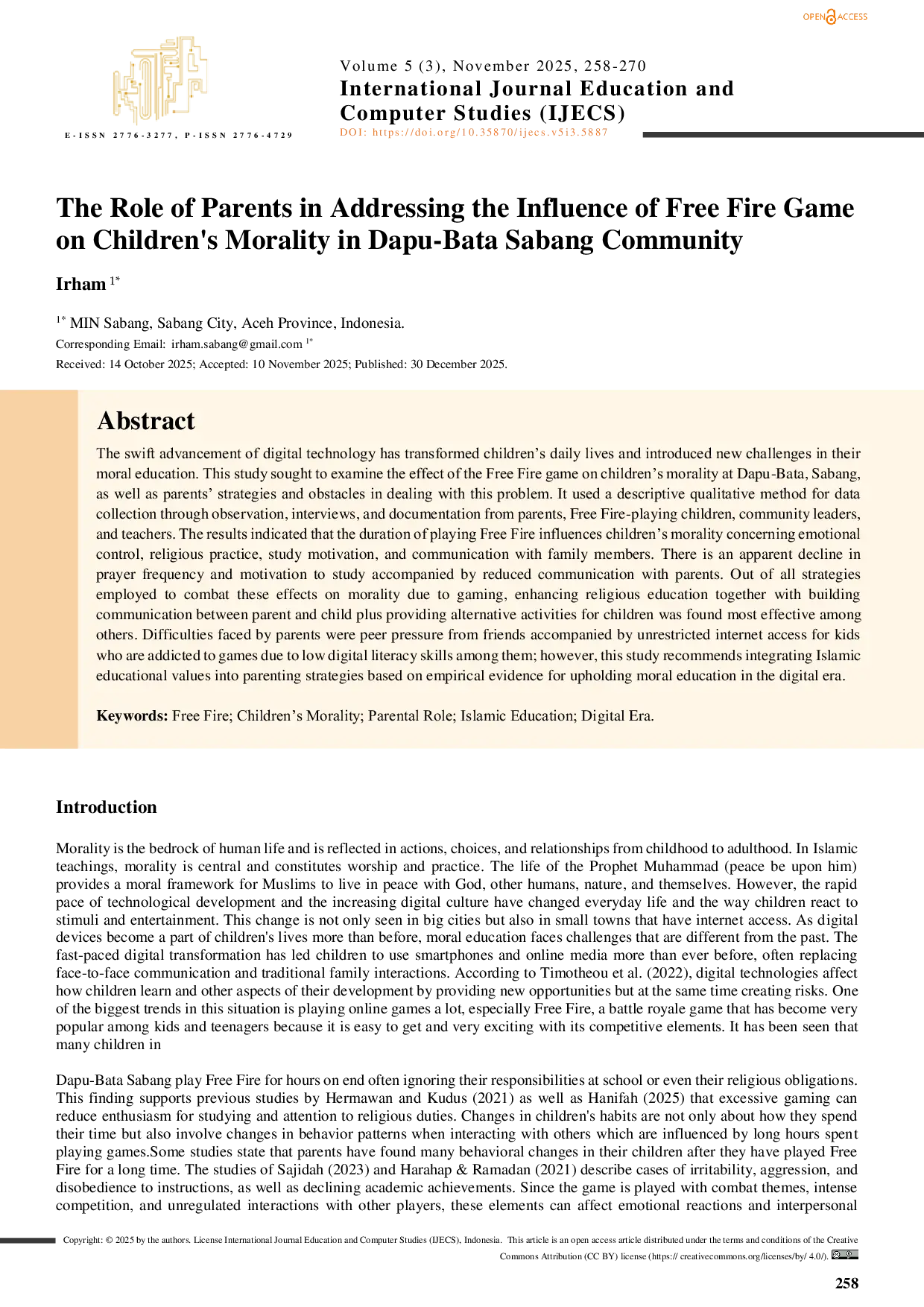 OPEN ACCESS

E-ISSN 2776-3277, P-ISSN 2776-4729

Volume 5 (3), November 2025, 258-270
International Journal Education and Computer Studies (IJECS)
DOI: https://doi.org/10.35870/ijecs.v5i3.5887

The Role of Parents in Addressing the Influence of Free Fire Game on Children's Morality in Dapu-Bata Sabang Community

Irham $^{1*}$

$^{1*}$ MIN Sabang, Sabang City, Aceh Province, Indonesia.
Corresponding Email: irham.sabang@gmail.com $^{1*}$
Received: 14 October 2025; Accepted: 10 November 2025; Published: 30 December 2025.

Abstract

The swift advancement of digital technology has transformed children's daily lives and introduced new challenges in their moral education. This study sought to examine the effect of the Free Fire game on children's morality at Dapu-Bata, Sabang, as well as parents' strategies and obstacles in dealing with this problem. It used a descriptive qualitative method for data collection through observation, interviews, and documentation from parents, Free Fire-playing children, community leaders, and teachers. The results indicated that the duration of playing Free Fire influences children's morality concerning emotional control, religious practice, study motivation, and communication with family members. There is an apparent decline in prayer frequency and motivation to study accompanied by reduced communication with parents. Out of all strategies employed to combat these effects on morality due to gaming, enhancing religious education together with building communication between parent and child plus providing alternative activities for children was found most effective among others. Difficulties faced by parents were peer pressure from friends accompanied by unrestricted internet access for kids who are addicted to games due to low digital literacy skills among them; however, this study recommends integrating Islamic educational values into parenting strategies based on empirical evidence for upholding moral education in the digital era.

Keywords: Free Fire; Children's Morality; Parental Role; Islamic Education; Digital Era.

Introduction

Morality is the bedrock of human life and is reflected in actions, choices, and relationships from childhood to adulthood. In Islamic teachings, morality is central and constitutes worship and practice. The life of the Prophet Muhammad (peace be upon him) provides a moral framework for Muslims to live in peace with God, other humans, nature, and themselves. However, the rapid pace of technological development and the increasing digital culture have changed everyday life and the way children react to stimuli and entertainment. This change is not only seen in big cities but also in small towns that have internet access. As digital devices become a part of children's lives more than before, moral education faces challenges that are different from the past. The fast-paced digital transformation has led children to use smartphones and online media more than ever before, often replacing face-to-face communication and traditional family interactions. According to Timotheou et al. (2022), digital technologies affect how children learn and other aspects of their development by providing new opportunities but at the same time creating risks. One of the biggest trends in this situation is playing online games a lot, especially Free Fire, a battle royale game that has become very popular among kids and teenagers because it is easy to get and very exciting with its competitive elements. It has been seen that many children in

Dapu-Bata Sabang play Free Fire for hours on end often ignoring their responsibilities at school or even their religious obligations. This finding supports previous studies by Hermawan and Kudus (2021) as well as Hanifah (2025) that excessive gaming can reduce enthusiasm for studying and attention to religious duties. Changes in children's habits are not only about how they spend their time but also involve changes in behavior patterns when interacting with others which are influenced by long hours spent playing games.Some studies state that parents have found many behavioral changes in their children after they have played Free Fire for a long time. The studies of Sajidah (2023) and Harahap & Ramadan (2021) describe cases of irritability, aggression, and disobedience to instructions, as well as declining academic achievements. Since the game is played with combat themes, intense competition, and unregulated interactions with other players, these elements can affect emotional reactions and interpersonal

Copyright: © 2025 by the authors. License International Journal Education and Computer Studies (IJECS), Indonesia. This article is an open access article distributed under the terms and conditions of the Creative Commons Attribution (CC BY) license (https:// creativecommons.org/licenses/by/ 4.0/).

258